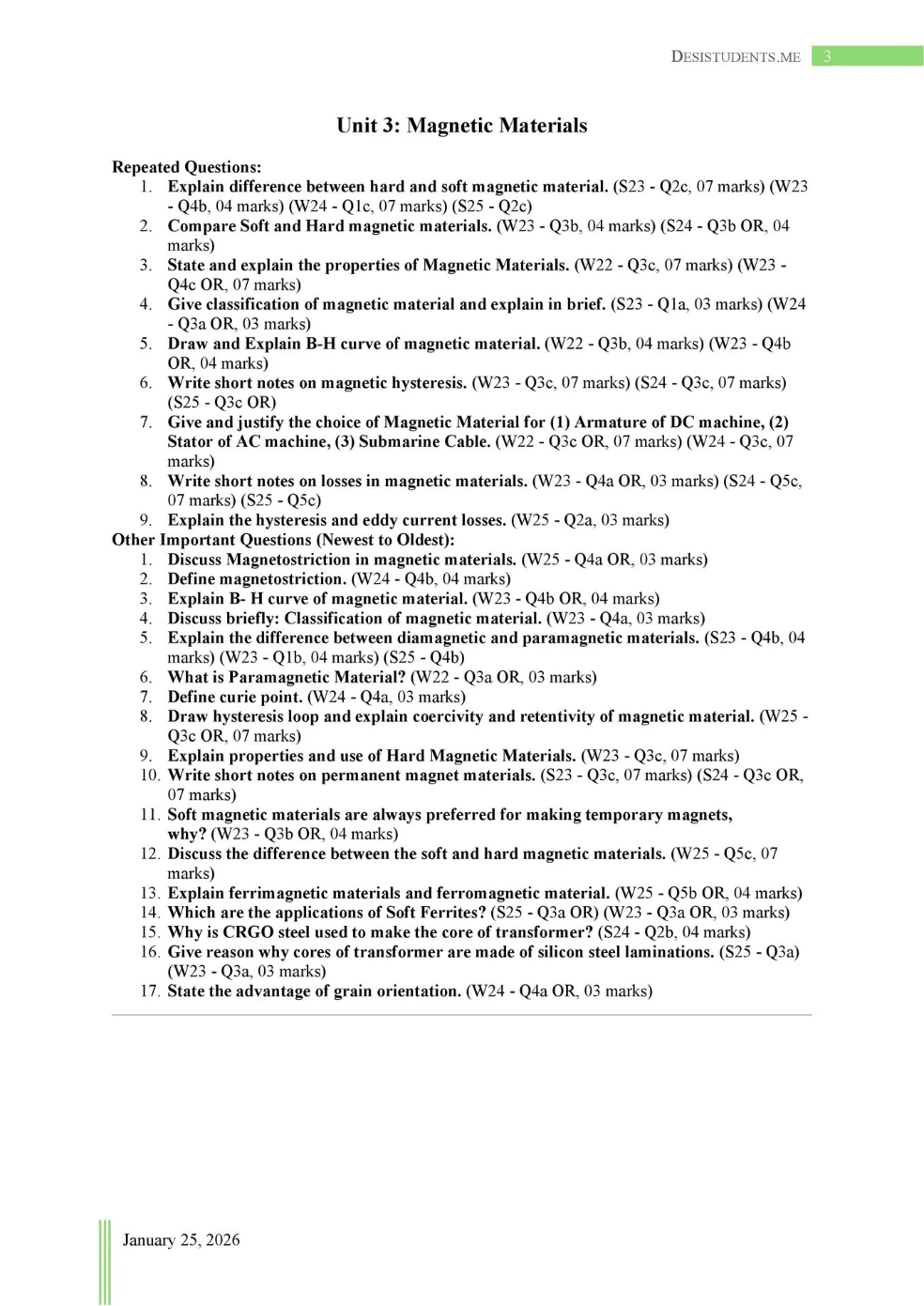 DESISTUDENTS.ME 3

Unit 3: Magnetic Materials

Repeated Questions:
1. Explain difference between hard and soft magnetic material. (S23 - Q2c, 07 marks) (W23 - Q4b, 04 marks) (W24 - Q1c, 07 marks) (S25 - Q2c)
2. Compare Soft and Hard magnetic materials. (W23 - Q3b, 04 marks) (S24 - Q3b OR, 04 marks)
3. State and explain the properties of Magnetic Materials. (W22 - Q3c, 07 marks) (W23 - Q4c OR, 07 marks)
4. Give classification of magnetic material and explain in brief. (S23 - Q1a, 03 marks) (W24 - Q3a OR, 03 marks)
5. Draw and Explain B-H curve of magnetic material. (W22 - Q3b, 04 marks) (W23 - Q4b OR, 04 marks)
6. Write short notes on magnetic hysteresis. (W23 - Q3c, 07 marks) (S24 - Q3c, 07 marks) (S25 - Q3c OR)
7. Give and justify the choice of Magnetic Material for (1) Armature of DC machine, (2) Stator of AC machine, (3) Submarine Cable. (W22 - Q3c OR, 07 marks) (W24 - Q3c, 07 marks)
8. Write short notes on losses in magnetic materials. (W23 - Q4a OR, 03 marks) (S24 - Q5c, 07 marks) (S25 - Q5c)
9. Explain the hysteresis and eddy current losses. (W25 - Q2a, 03 marks)
Other Important Questions (Newest to Oldest):
1. Discuss Magnetostriction in magnetic materials. (W25 - Q4a OR, 03 marks)
2. Define magnetostriction. (W24 - Q4b, 04 marks)
3. Explain B- H curve of magnetic material. (W23 - Q4b OR, 04 marks)
4. Discuss briefly: Classification of magnetic material. (W23 - Q4a, 03 marks)
5. Explain the difference between diamagnetic and paramagnetic materials. (S23 - Q4b, 04 marks) (W23 - Q1b, 04 marks) (S25 - Q4b)
6. What is Paramagnetic Material? (W22 - Q3a OR, 03 marks)
7. Define curie point. (W24 - Q4a, 03 marks)
8. Draw hysteresis loop and explain coercivity and retentivity of magnetic material. (W25 - Q3c OR, 07 marks)
9. Explain properties and use of Hard Magnetic Materials. (W23 - Q3c, 07 marks)
10. Write short notes on permanent magnet materials. (S23 - Q3c, 07 marks) (S24 - Q3c OR, 07 marks)
11. Soft magnetic materials are always preferred for making temporary magnets, why? (W23 - Q3b OR, 04 marks)
12. Discuss the difference between the soft and hard magnetic materials. (W25 - Q5c, 07 marks)
13. Explain ferrimagnetic materials and ferromagnetic material. (W25 - Q5b OR, 04 marks)
14. Which are the applications of Soft Ferrites? (S25 - Q3a OR) (W23 - Q3a OR, 03 marks)
15. Why is CRGO steel used to make the core of transformer? (S24 - Q2b, 04 marks)
16. Give reason why cores of transformer are made of silicon steel laminations. (S25 - Q3a) (W23 - Q3a, 03 marks)
17. State the advantage of grain orientation. (W24 - Q4a OR, 03 marks)

January 25, 2026